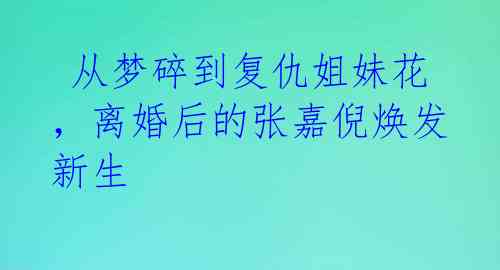 从梦碎到复仇姐妹花，离婚后的张嘉倪焕发新生